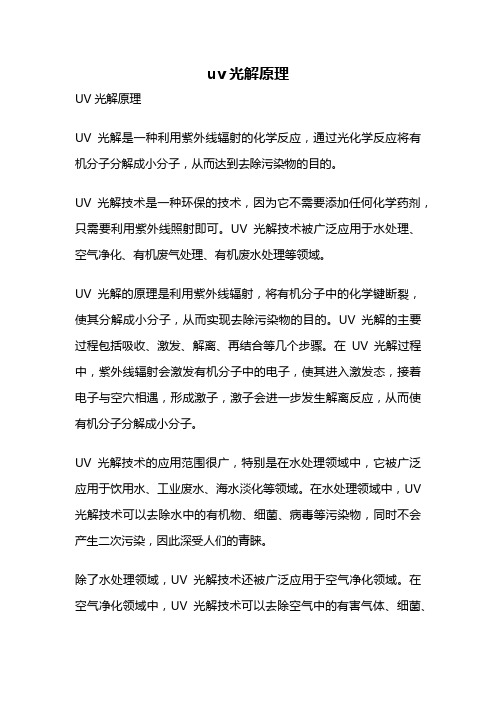 uv光解原理

UV 光解原理

UV 光解是一种利用紫外线辐射的化学反应，通过光化学反应将有机分子分解成小分子，从而达到去除污染物的目的。

UV 光解技术是一种环保的技术，因为它不需要添加任何化学药剂，只需要利用紫外线照射即可。UV 光解技术被广泛应用于水处理、空气净化、有机废气处理、有机废水处理等领域。

UV 光解的原理是利用紫外线辐射，将有机分子中的化学键断裂，使其分解成小分子，从而实现去除污染物的目的。UV 光解的主要过程包括吸收、激发、解离、再结合等几个步骤。在 UV 光解过程中，紫外线辐射会激发有机分子中的电子，使其进入激发态，接着电子与空穴相遇，形成激子，激子会进一步发生解离反应，从而使有机分子分解成小分子。

UV 光解技术的应用范围很广，特别是在水处理领域中，它被广泛应用于饮用水、工业废水、海水淡化等领域。在水处理领域中，UV 光解技术可以去除水中的有机物、细菌、病毒等污染物，同时不会产生二次污染，因此深受人们的青睐。

除了水处理领域，UV 光解技术还被广泛应用于空气净化领域。在空气净化领域中，UV 光解技术可以去除空气中的有害气体、细菌、